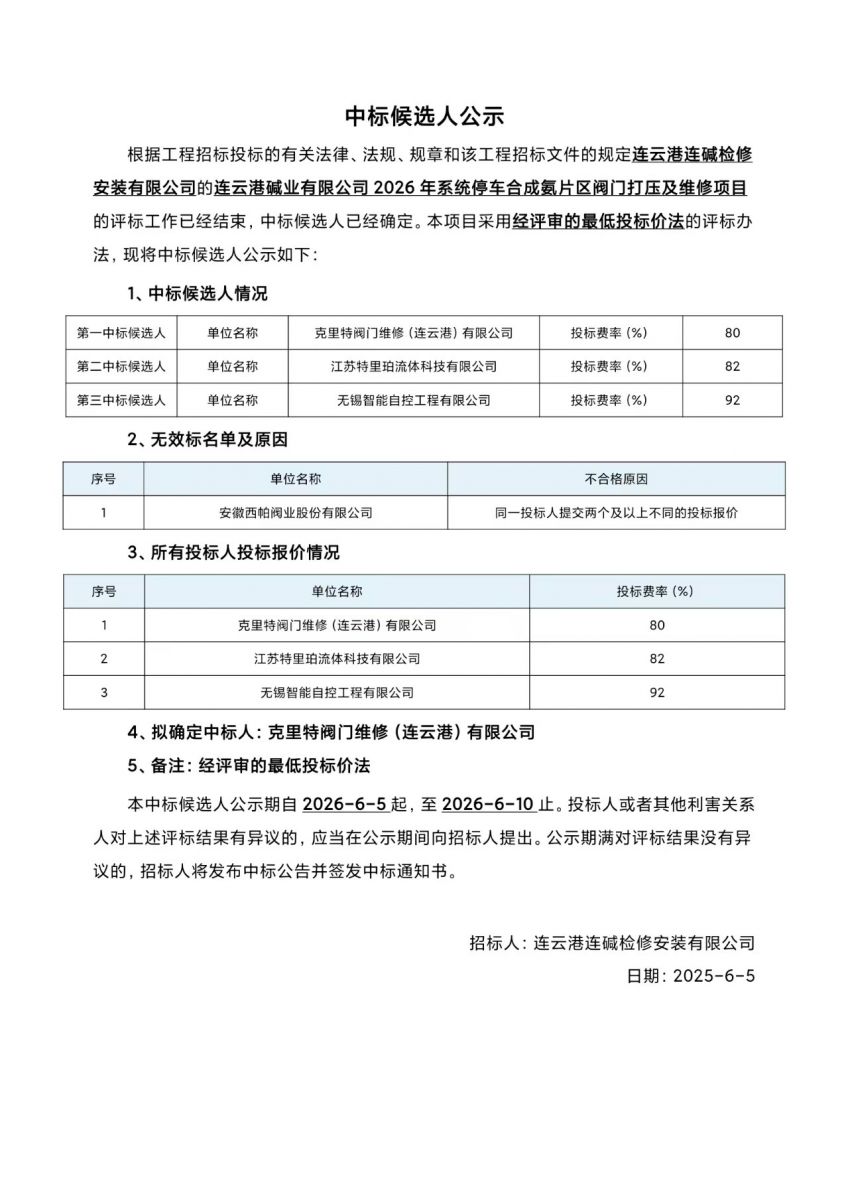 中标候选人公示

根据工程招标投标的有关法律、法规、规章和该工程招标文件的规定连云港连碱检修安装有限公司的连云港碱业有限公司2026年系统停车合成氨片区阀门打压及维修项目的评标工作已经结束，中标候选人已经确定。本项目采用经评审的最低投标价法的评标办法，现将中标候选人公示如下：

1、中标候选人情况

| 第一中标候选人 | 单位名称 | 克里特阀门维修（连云港）有限公司 | 投标费率（%） | 80 |
|---|---|---|---|---|
| 第二中标候选人 | 单位名称 | 江苏特里珀流体科技有限公司 | 投标费率（%） | 82 |
| 第三中标候选人 | 单位名称 | 无锡智能自控工程有限公司 | 投标费率（%） | 92 |

2、无效标名单及原因

| 序号 | 单位名称 | 不合格原因 |
|---|---|---|
| 1 | 安徽西帕阀业股份有限公司 | 同一投标人提交两个及以上不同的投标报价 |

3、所有投标人投标报价情况

| 序号 | 单位名称 | 投标费率（%） |
|---|---|---|
| 1 | 克里特阀门维修（连云港）有限公司 | 80 |
| 2 | 江苏特里珀流体科技有限公司 | 82 |
| 3 | 无锡智能自控工程有限公司 | 92 |

4、拟确定中标人：克里特阀门维修（连云港）有限公司

5、备注：经评审的最低投标价法

本中标候选人公示期自2026-6-5起，至2026-6-10止。投标人或者其他利害关系人对上述评标结果有异议的，应当在公示期间向招标人提出。公示期满对评标结果没有异议的，招标人将发布中标公告并签发中标通知书。

招标人：连云港连碱检修安装有限公司
日期：2025-6-5